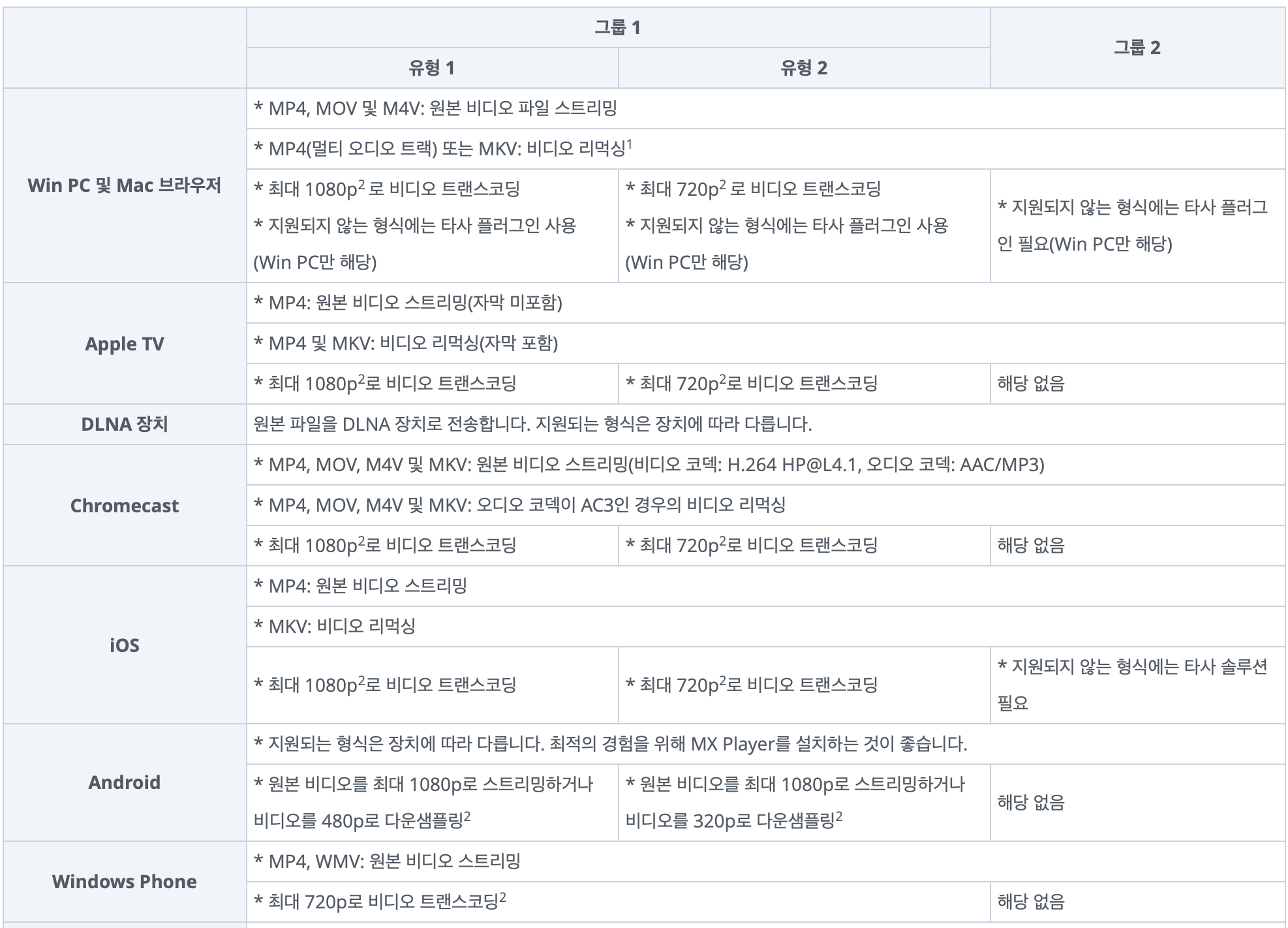 |  | 그룹 1 |  | 그룹 2 |
|---|---|---|---|
|  | 유형 1 | 유형 2 |  |
| Win PC 및 Mac 브라우저 | * MP4, MOV 및 M4V: 원본 비디오 파일 스트리밍 |  |  |
|  | * MP4(멀티 오디오 트랙) 또는 MKV: 비디오 리먹싱$^{1}$ |  |  |
|  | * 최대 1080p$^{2}$ 로 비디오 트랜스코딩 * 지원되지 않는 형식에는 타사 플러그인 사용 (Win PC만 해당) | * 최대 720p$^{2}$ 로 비디오 트랜스코딩 * 지원되지 않는 형식에는 타사 플러그인 사용 (Win PC만 해당) | * 지원되지 않는 형식에는 타사 플러그인 필요(Win PC만 해당) |
| Apple TV | * MP4: 원본 비디오 스트리밍(자막 미포함) |  |  |
|  | * MP4 및 MKV: 비디오 리먹싱(자막 포함) |  |  |
|  | * 최대 1080p$^{2}$로 비디오 트랜스코딩 | * 최대 720p$^{2}$로 비디오 트랜스코딩 | 해당 없음 |
| DLNA 장치 | 원본 파일을 DLNA 장치로 전송합니다. 지원되는 형식은 장치에 따라 다릅니다. |  |  |
| Chromecast | * MP4, MOV, M4V 및 MKV: 원본 비디오 스트리밍(비디오 코덱: H.264 HP@L4.1, 오디오 코덱: AAC/MP3) |  |  |
|  | * MP4, MOV, M4V 및 MKV: 오디오 코덱이 AC3인 경우의 비디오 리먹싱 |  |  |
|  | * 최대 1080p$^{2}$로 비디오 트랜스코딩 | * 최대 720p$^{2}$로 비디오 트랜스코딩 | 해당 없음 |
| iOS | * MP4: 원본 비디오 스트리밍 |  |  |
|  | * MKV: 비디오 리먹싱 |  |  |
|  | * 최대 1080p$^{2}$로 비디오 트랜스코딩 | * 최대 720p$^{2}$로 비디오 트랜스코딩 | * 지원되지 않는 형식에는 타사 솔루션 필요 |
| Android | * 지원되는 형식은 장치에 따라 다릅니다. 최적의 경험을 위해 MX Player를 설치하는 것이 좋습니다. |  |  |
|  | * 원본 비디오를 최대 1080p로 스트리밍하거나 비디오를 480p로 다운샘플링$^{2}$ | * 원본 비디오를 최대 1080p로 스트리밍하거나 비디오를 320p로 다운샘플링$^{2}$ | 해당 없음 |
| Windows Phone | * MP4, WMV: 원본 비디오 스트리밍 |  |  |
|  | * 최대 720p로 비디오 트랜스코딩$^{2}$ |  | 해당 없음 |